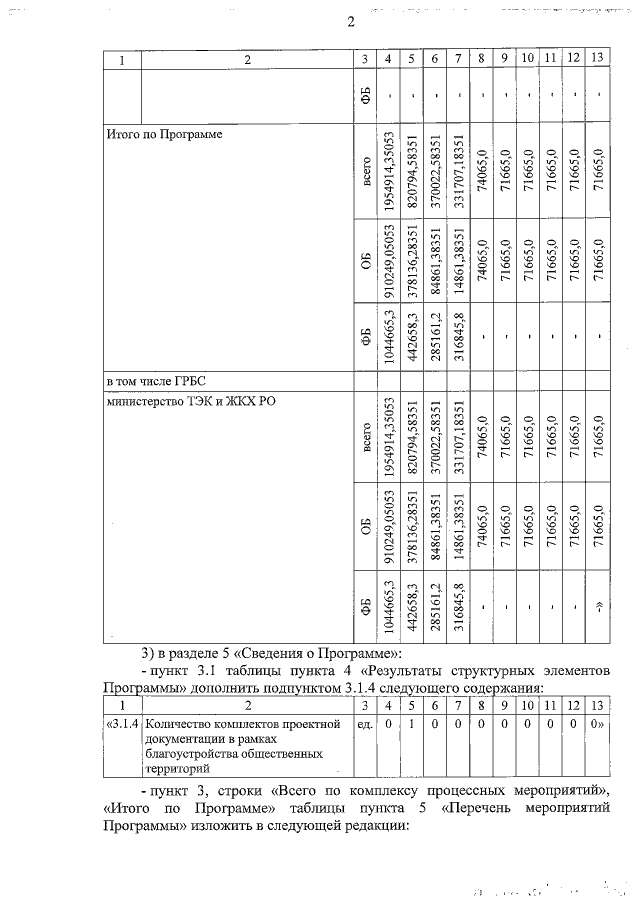 2

| 1 | 2 | 3 | 4 | 5 | 6 | 7 | 8 | 9 | 10 | 11 | 12 | 13 |
|---|---|---|---|---|---|---|---|---|---|---|---|---|
| | | ФБ | - | - | - | - | - | - | - | - | - | - |
| Итого по Программе | | всего | 1954914,35053 | 820794,58351 | 370022,58351 | 331707,18351 | 74065,0 | 71665,0 | 71665,0 | 71665,0 | 71665,0 | 71665,0 |
| | | ОБ | 910249,05053 | 378136,28351 | 84861,38351 | 14861,38351 | 74065,0 | 71665,0 | 71665,0 | 71665,0 | 71665,0 | 71665,0 |
| | | ФБ | 1044665,3 | 442658,3 | 285161,2 | 316845,8 | - | - | - | - | - | - |
| в том числе ГРБС | | | | | | | | | | | | |
| министерство ТЭК и ЖКХ РО | | всего | 1954914,35053 | 820794,58351 | 370022,58351 | 331707,18351 | 74065,0 | 71665,0 | 71665,0 | 71665,0 | 71665,0 | 71665,0 |
| | | ОБ | 910249,05053 | 378136,28351 | 84861,38351 | 14861,38351 | 74065,0 | 71665,0 | 71665,0 | 71665,0 | 71665,0 | 71665,0 |
| | | ФБ | 1044665,3 | 442658,3 | 285161,2 | 316845,8 | - | - | - | - | - | -» |

3) в разделе 5 «Сведения о Программе»:

- пункт 3.1 таблицы пункта 4 «Результаты структурных элементов Программы» дополнить подпунктом 3.1.4 следующего содержания:

| 1 | 2 | 3 | 4 | 5 | 6 | 7 | 8 | 9 | 10 | 11 | 12 | 13 |
|---|---|---|---|---|---|---|---|---|---|---|---|---|
| «3.1.4 | Количество комплектов проектной документации в рамках благоустройства общественных территорий | ед. | 0 | 1 | 0 | 0 | 0 | 0 | 0 | 0 | 0 | 0» |

- пункт 3, строки «Всего по комплексу процессных мероприятий», «Итого по Программе» таблицы пункта 5 «Перечень мероприятий Программы» изложить в следующей редакции: